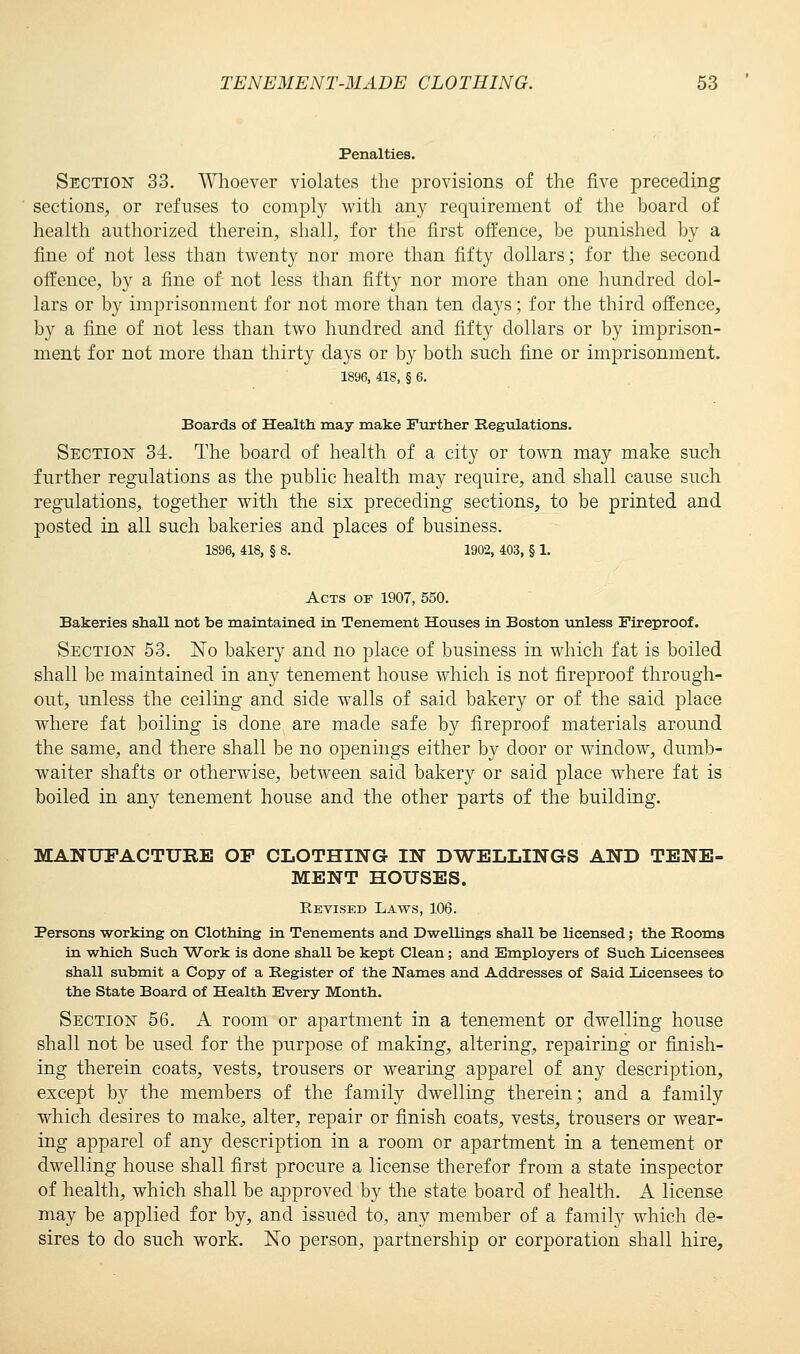 TENEMENT-MADE CLOTHING. 53

Penalties.

Section 33. Whoever violates the provisions of the five preceding sections, or refuses to comply with any requirement of the board of health authorized therein, shall, for the first offence, be punished by a fine of not less than twenty nor more than fifty dollars; for the second offence, by a fine of not less than fifty nor more than one hundred dollars or by imprisonment for not more than ten days; for the third offence, by a fine of not less than two hundred and fifty dollars or by imprisonment for not more than thirty days or by both such fine or imprisonment.
1896, 418, § 6.

Boards of Health may make Further Regulations.

Section 34. The board of health of a city or town may make such further regulations as the public health may require, and shall cause such regulations, together with the six preceding sections, to be printed and posted in all such bakeries and places of business.
1896, 418, § 8. 1902, 403, § 1.

Acts of 1907, 550.

Bakeries shall not be maintained in Tenement Houses in Boston unless Fireproof.

Section 53. No bakery and no place of business in which fat is boiled shall be maintained in any tenement house which is not fireproof throughout, unless the ceiling and side walls of said bakery or of the said place where fat boiling is done are made safe by fireproof materials around the same, and there shall be no openings either by door or window, dumbwaiter shafts or otherwise, between said bakery or said place where fat is boiled in any tenement house and the other parts of the building.

MANUFACTURE OF CLOTHING IN DWELLINGS AND TENEMENT HOUSES.

Revised Laws, 106.

Persons working on Clothing in Tenements and Dwellings shall be licensed; the Rooms in which Such Work is done shall be kept Clean; and Employers of Such Licensees shall submit a Copy of a Register of the Names and Addresses of Said Licensees to the State Board of Health Every Month.

Section 56. A room or apartment in a tenement or dwelling house shall not be used for the purpose of making, altering, repairing or finishing therein coats, vests, trousers or wearing apparel of any description, except by the members of the family dwelling therein; and a family which desires to make, alter, repair or finish coats, vests, trousers or wearing apparel of any description in a room or apartment in a tenement or dwelling house shall first procure a license therefor from a state inspector of health, which shall be approved by the state board of health. A license may be applied for by, and issued to, any member of a family which desires to do such work. No person, partnership or corporation shall hire,